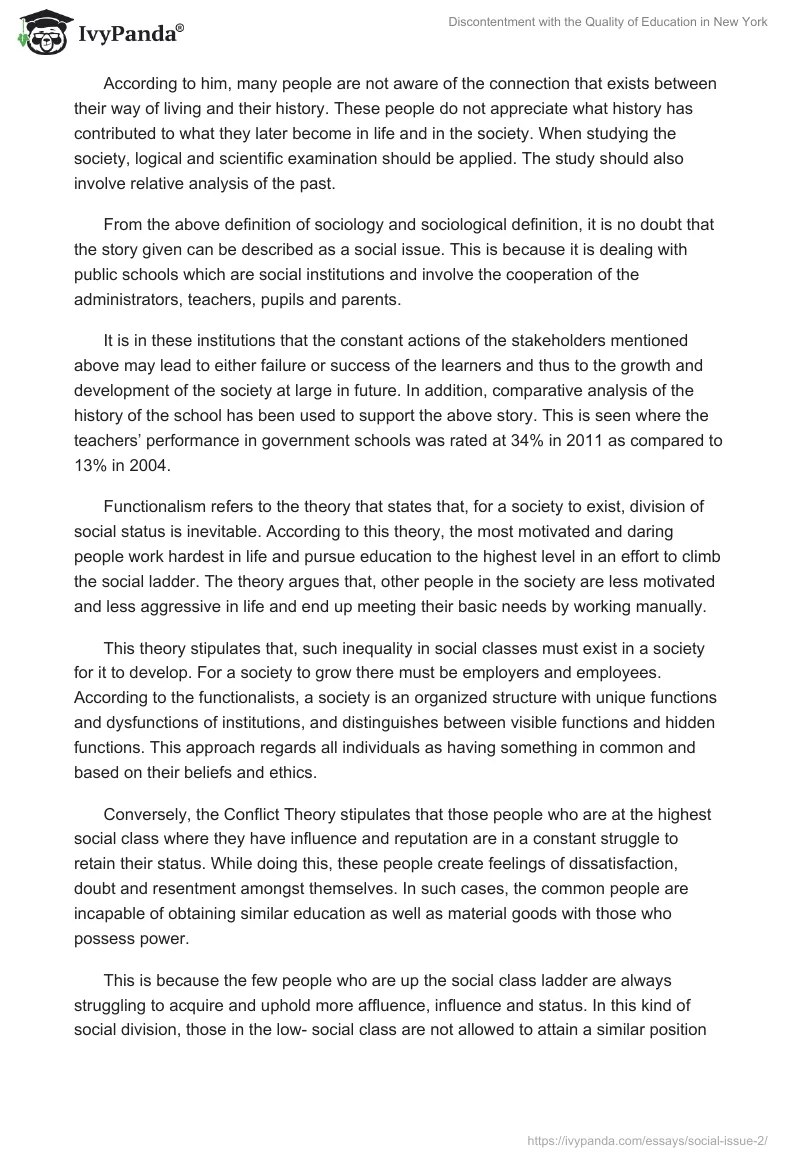 IvyPanda®

Discontentment with the Quality of Education in New York

According to him, many people are not aware of the connection that exists between their way of living and their history. These people do not appreciate what history has contributed to what they later become in life and in the society. When studying the society, logical and scientific examination should be applied. The study should also involve relative analysis of the past.

From the above definition of sociology and sociological definition, it is no doubt that the story given can be described as a social issue. This is because it is dealing with public schools which are social institutions and involve the cooperation of the administrators, teachers, pupils and parents.

It is in these institutions that the constant actions of the stakeholders mentioned above may lead to either failure or success of the learners and thus to the growth and development of the society at large in future. In addition, comparative analysis of the history of the school has been used to support the above story. This is seen where the teachers' performance in government schools was rated at 34% in 2011 as compared to 13% in 2004.

Functionalism refers to the theory that states that, for a society to exist, division of social status is inevitable. According to this theory, the most motivated and daring people work hardest in life and pursue education to the highest level in an effort to climb the social ladder. The theory argues that, other people in the society are less motivated and less aggressive in life and end up meeting their basic needs by working manually.

This theory stipulates that, such inequality in social classes must exist in a society for it to develop. For a society to grow there must be employers and employees. According to the functionalists, a society is an organized structure with unique functions and dysfunctions of institutions, and distinguishes between visible functions and hidden functions. This approach regards all individuals as having something in common and based on their beliefs and ethics.

Conversely, the Conflict Theory stipulates that those people who are at the highest social class where they have influence and reputation are in a constant struggle to retain their status. While doing this, these people create feelings of dissatisfaction, doubt and resentment amongst themselves. In such cases, the common people are incapable of obtaining similar education as well as material goods with those who possess power.

This is because the few people who are up the social class ladder are always struggling to acquire and uphold more affluence, influence and status. In this kind of social division, those in the low- social class are not allowed to attain a similar position

https://ivypanda.com/essays/social-issue-2/